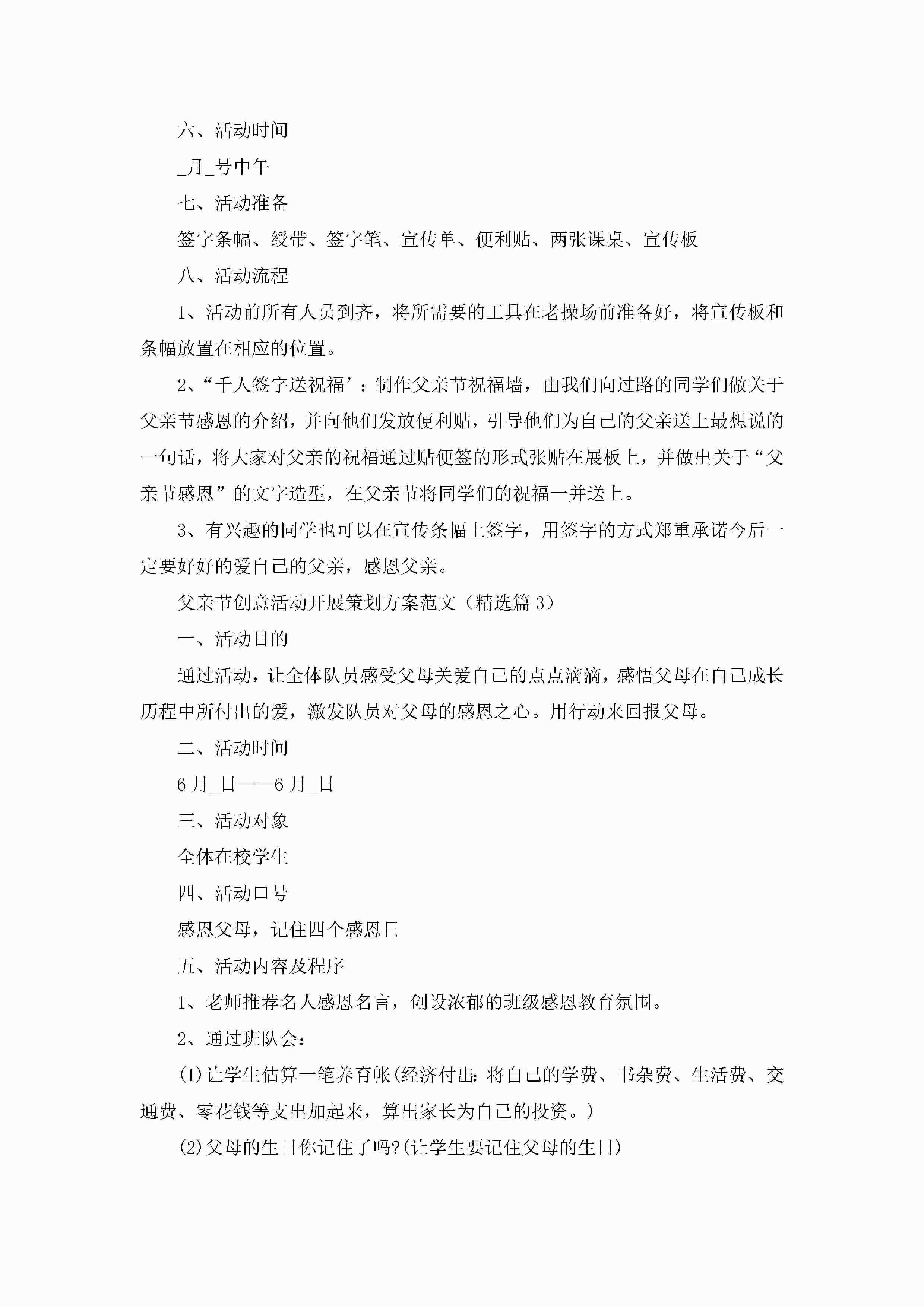 六、活动时间

_月_号中午

七、活动准备

签字条幅、绶带、签字笔、宣传单、便利贴、两张课桌、宣传板

八、活动流程

1、活动前所有人员到齐，将所需要的工具在老操场前准备好，将宣传板和条幅放置在相应的位置。

2、“千人签字送祝福’：制作父亲节祝福墙，由我们向过路的同学们做关于父亲节感恩的介绍，并向他们发放便利贴，引导他们为自己的父亲送上最想说的一句话，将大家对父亲的祝福通过贴便签的形式张贴在展板上，并做出关于“父亲节感恩”的文字造型，在父亲节将同学们的祝福一并送上。

3、有兴趣的同学也可以在宣传条幅上签字，用签字的方式郑重承诺今后一定要好好的爱自己的父亲，感恩父亲。

父亲节创意活动开展策划方案范文（精选篇3）

一、活动目的

通过活动，让全体队员感受父母关爱自己的点点滴滴，感悟父母在自己成长历程中所付出的爱，激发队员对父母的感恩之心。用行动来回报父母。

二、活动时间

6月_日——6月_日

三、活动对象

全体在校学生

四、活动口号

感恩父母，记住四个感恩日

五、活动内容及程序

1、老师推荐名人感恩名言，创设浓郁的班级感恩教育氛围。

2、通过班队会：

(1)让学生估算一笔养育帐(经济付出：将自己的学费、书杂费、生活费、交通费、零花钱等支出加起来，算出家长为自己的投资。)

(2)父母的生日你记住了吗?(让学生要记住父母的生日)